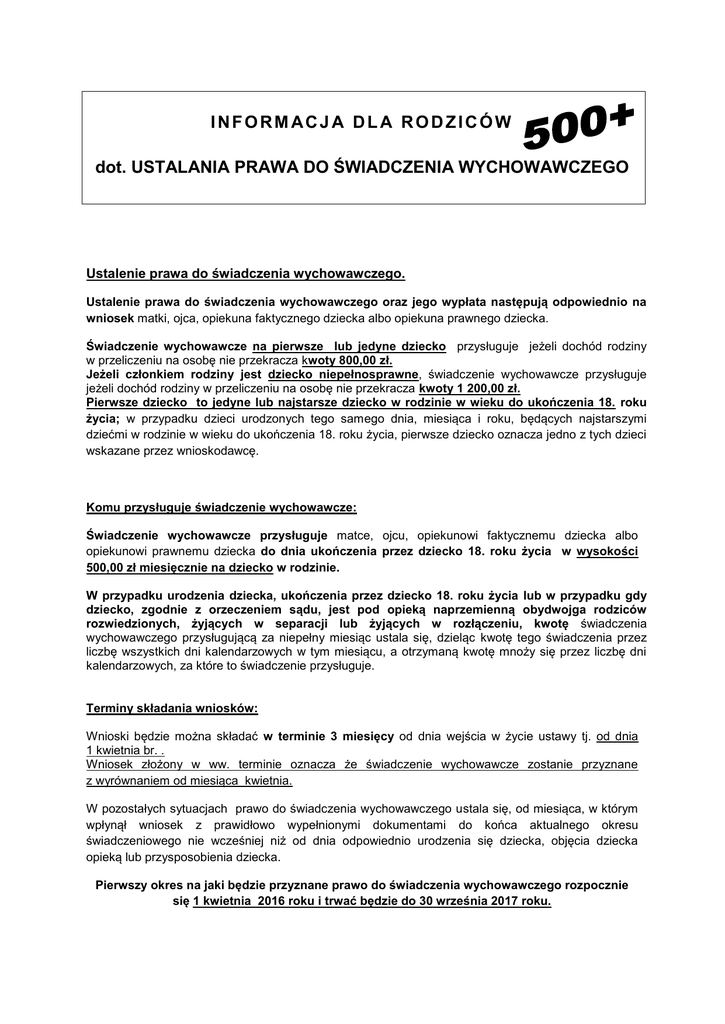 INFORMACJA DLA RODZICÓW 500+

dot. USTALANIA PRAWA DO ŚWIADCZENIA WYCHOWAWCZEGO

Ustalenie prawa do świadczenia wychowawczego.

Ustalenie prawa do świadczenia wychowawczego oraz jego wypłata następują odpowiednio na wniosek matki, ojca, opiekuna faktycznego dziecka albo opiekuna prawnego dziecka.

Świadczenie wychowawcze na pierwsze lub jedyne dziecko przysługuje jeżeli dochód rodziny w przeliczeniu na osobę nie przekracza kwoty 800,00 zł.
Jeżeli członkiem rodziny jest dziecko niepełnosprawne, świadczenie wychowawcze przysługuje jeżeli dochód rodziny w przeliczeniu na osobę nie przekracza kwoty 1 200,00 zł.
Pierwsze dziecko to jedyne lub najstarsze dziecko w rodzinie w wieku do ukończenia 18. roku życia; w przypadku dzieci urodzonych tego samego dnia, miesiąca i roku, będących najstarszymi dziećmi w rodzinie w wieku do ukończenia 18. roku życia, pierwsze dziecko oznacza jedno z tych dzieci wskazane przez wnioskodawcę.

Komu przysługuje świadczenie wychowawcze:

Świadczenie wychowawcze przysługuje matce, ojcu, opiekunowi faktycznemu dziecka albo opiekunowi prawnemu dziecka do dnia ukończenia przez dziecko 18. roku życia w wysokości 500,00 zł miesięcznie na dziecko w rodzinie.

W przypadku urodzenia dziecka, ukończenia przez dziecko 18. roku życia lub w przypadku gdy dziecko, zgodnie z orzeczeniem sądu, jest pod opieką naprzemienną obydwojga rodziców rozwiedzionych, żyjących w separacji lub żyjących w rozłączeniu, kwotę świadczenia wychowawczego przysługującą za niepełny miesiąc ustala się, dzieląc kwotę tego świadczenia przez liczbę wszystkich dni kalendarzowych w tym miesiącu, a otrzymaną kwotę mnoży się przez liczbę dni kalendarzowych, za które to świadczenie przysługuje.

Terminy składania wniosków:

Wnioski będzie można składać w terminie 3 miesięcy od dnia wejścia w życie ustawy tj. od dnia 1 kwietnia br. .
Wniosek złożony w ww. terminie oznacza że świadczenie wychowawcze zostanie przyznane z wyrównaniem od miesiąca kwietnia.

W pozostałych sytuacjach prawo do świadczenia wychowawczego ustala się, od miesiąca, w którym wpłynął wniosek z prawidłowo wypełnionymi dokumentami do końca aktualnego okresu świadczeniowego nie wcześniej niż od dnia odpowiednio urodzenia się dziecka, objęcia dziecka opieką lub przysposobienia dziecka.

Pierwszy okres na jaki będzie przyznane prawo do świadczenia wychowawczego rozpocznie się 1 kwietnia 2016 roku i trwać będzie do 30 września 2017 roku.